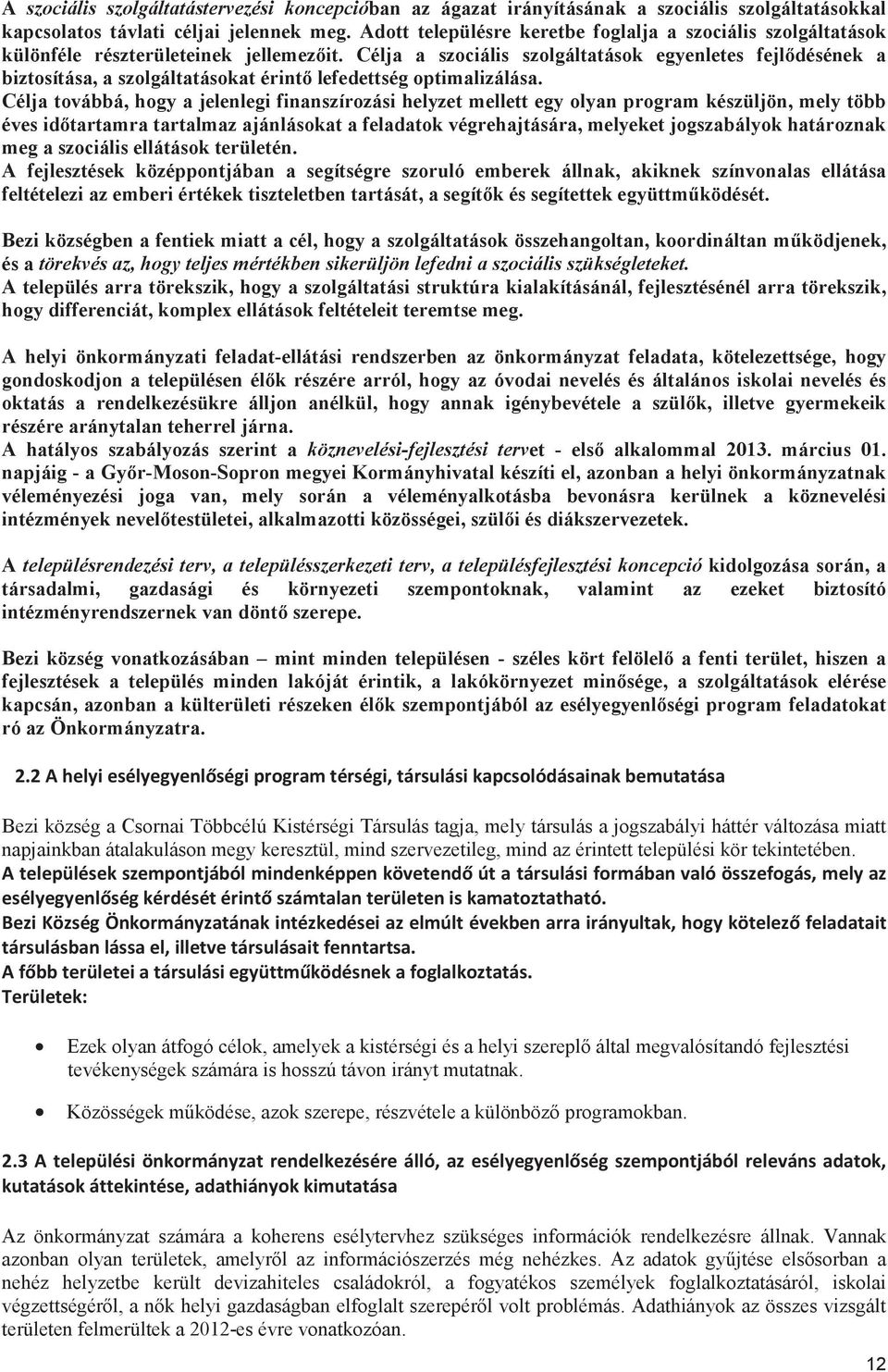 A szociális szolgáltatástervezési koncepcióban az ágazat irányításának a szociális szolgáltatásokkal kapcsolatos távlati céljai jelennek meg. Adott településre keretbe foglalja a szociális szolgáltatások különféle részterületeinek jellemezőit. Célja a szociális szolgáltatások egyenletes fejlődésének a biztosítása, a szolgáltatásokat érintő lefedettség optimalizálása.
Célja továbbá, hogy a jelenlegi finanszírozási helyzet mellett egy olyan program készüljön, mely több éves időtartamra tartalmaz ajánlásokat a feladatok végrehajtására, melyeket jogszabályok határoznak meg a szociális ellátások területén.
A fejlesztések középpontjában a segítségre szoruló emberek állnak, akiknek színvonalas ellátása feltételezi az emberi értékek tiszteletben tartását, a segítők és segítettek együttműködését.

Bezi községben a fentiek miatt a cél, hogy a szolgáltatások összehangoltan, koordináltan működjenek, és a törekvés az, hogy teljes mértékben sikerüljön lefedni a szociális szükségleteket.
A település arra törekszik, hogy a szolgáltatási struktúra kialakításánál, fejlesztésénél arra törekszik, hogy differenciát, komplex ellátások feltételeit teremtse meg.

A helyi önkormányzati feladat-ellátási rendszerben az önkormányzat feladata, kötelezettsége, hogy gondoskodjon a településen élők részére arról, hogy az óvodai nevelés és általános iskolai nevelés és oktatás a rendelkezésükre álljon anélkül, hogy annak igénybevétele a szülők, illetve gyermekeik részére aránytalan teherrel járna.
A hatályos szabályozás szerint a köznevelési-fejlesztési tervet - első alkalommal 2013. március 01. napjáig - a Győr-Moson-Sopron megyei Kormányhivatal készíti el, azonban a helyi önkormányzatnak véleményezési joga van, mely során a véleményalkotásba bevonásra kerülnek a köznevelési intézmények nevelőtestületei, alkalmazotti közösségei, szülői és diákszervezetek.

A településrendezési terv, a településszerkezeti terv, a településfejlesztési koncepció kidolgozása során, a társadalmi, gazdasági és környezeti szempontoknak, valamint az ezeket biztosító intézményrendszernek van döntő szerepe.

Bezi község vonatkozásában – mint minden településen - széles kört felölelő a fenti terület, hiszen a fejlesztések a település minden lakóját érintik, a lakókörnyezet minősége, a szolgáltatások elérése kapcsán, azonban a külterületi részeken élők szempontjából az esélyegyenlőségi program feladatokat ró az Önkormányzatra.

2.2 A helyi esélyegyenlőségi program térségi, társulási kapcsolódásainak bemutatása

Bezi község a Csornai Többcélú Kistérségi Társulás tagja, mely társulás a jogszabályi háttér változása miatt napjainkban átalakuláson megy keresztül, mind szervezetileg, mind az érintett települési kör tekintetében.
A települések szempontjából mindenképpen követendő út a társulási formában való összefogás, mely az esélyegyenlőség kérdését érintő számtalan területen is kamatoztatható.
Bezi Község Önkormányzatának intézkedései az elmúlt években arra irányultak, hogy kötelező feladatait társulásban lássa el, illetve társulásait fenntartsa.
A főbb területei a társulási együttműködésnek a foglalkoztatás.
Területek:

• Ezek olyan átfogó célok, amelyek a kistérségi és a helyi szereplő által megvalósítandó fejlesztési tevékenységek számára is hosszú távon irányt mutatnak.

• Közösségek működése, azok szerepe, részvétele a különböző programokban.

2.3 A települési önkormányzat rendelkezésére álló, az esélyegyenlőség szempontjából releváns adatok, kutatások áttekintése, adathiányok kimutatása

Az önkormányzat számára a koherens esélytervhez szükséges információk rendelkezésre állnak. Vannak azonban olyan területek, amelyről az információszerzés még nehézkes. Az adatok gyűjtése elsősorban a nehéz helyzetbe került devizahiteles családokról, a fogyatékos személyek foglalkoztatásáról, iskolai végzettségéről, a nők helyi gazdaságban elfoglalt szerepéről volt problémás. Adathiányok az összes vizsgált területen felmerültek a 2012-es évre vonatkozóan.

12